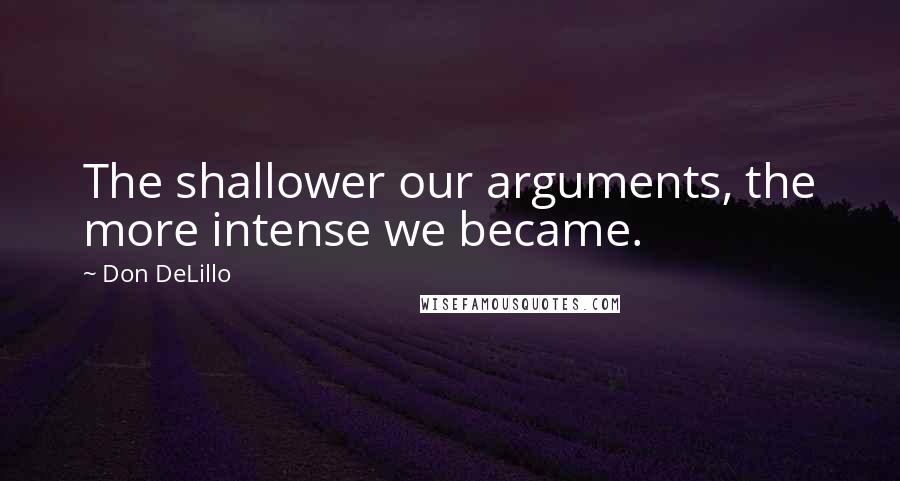 The shallower our arguments, the more intense we became.

~ Don DeLillo

WISEFAMOUSQUOTES.COM